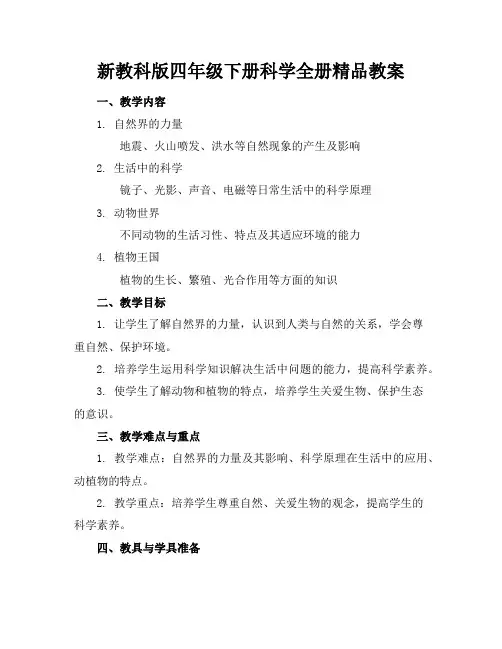 新教科版四年级下册科学全册精品教案

一、教学内容

1. 自然界的力量

地震、火山喷发、洪水等自然现象的产生及影响

2. 生活中的科学

镜子、光影、声音、电磁等日常生活中的科学原理

3. 动物世界

不同动物的生活习性、特点及其适应环境的能力

4. 植物王国

植物的生长、繁殖、光合作用等方面的知识

二、教学目标

1. 让学生了解自然界的力量，认识到人类与自然的关系，学会尊重自然、保护环境。

2. 培养学生运用科学知识解决生活中问题的能力，提高科学素养。

3. 使学生了解动物和植物的特点，培养学生关爱生物、保护生态的意识。

三、教学难点与重点

1. 教学难点：自然界的力量及其影响、科学原理在生活中的应用、动植物的特点。

2. 教学重点：培养学生尊重自然、关爱生物的观念，提高学生的科学素养。

四、教具与学具准备